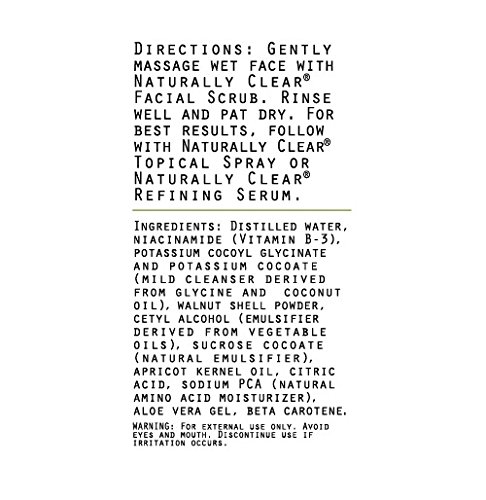 Directions: Gently massage wet face with Naturally Clear® Facial Scrub. Rinse well and pat dry. For best results, follow with Naturally Clear® Topical Spray or Naturally Clear® Refining Serum.

Ingredients: Distilled water, niacinamide (Vitamin B-3), potassium cocoyl glycinate and potassium cocoate (mild cleanser derived from glycine and coconut oil), walnut shell powder, cetyl alcohol (emulsifier derived from vegetable oils), sucrose cocoate (natural emulsifier), apricot kernel oil, citric acid, sodium PCA (natural amino acid moisturizer), aloe vera gel, beta carotene.

WARNING: For external use only. Avoid eyes and mouth. Discontinue use if irritation occurs.